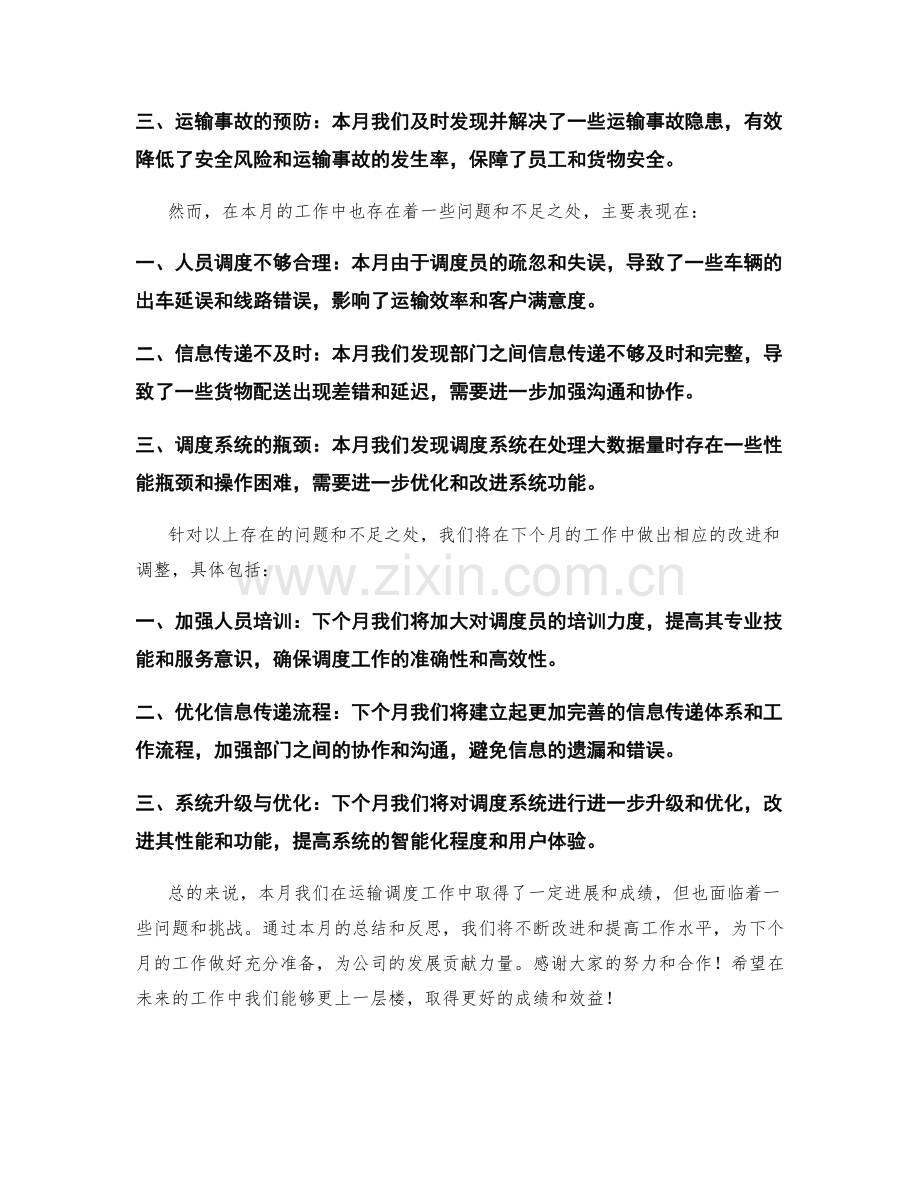 三、运输事故的预防：本月我们及时发现并解决了一些运输事故隐患，有效降低了安全风险和运输事故的发生率，保障了员工和货物安全。

然而，在本月的工作中也存在着一些问题和不足之处，主要表现在：

一、人员调度不够合理：本月由于调度员的疏忽和失误，导致了一些车辆的出车延误和线路错误，影响了运输效率和客户满意度。

二、信息传递不及时：本月我们发现部门之间信息传递不够及时和完整，导致了一些货物配送出现差错和延迟，需要进一步加强沟通和协作。

三、调度系统的瓶颈：本月我们发现调度系统在处理大数据量时存在一些性能瓶颈和操作困难，需要进一步优化和改进系统功能。

针对以上存在的问题和不足之处，我们将在下个月的工作中做出相应的改进和调整，具体包括：

一、加强人员培训：下个月我们将加大对调度员的培训力度，提高其专业技能和服务意识，确保调度工作的准确性和高效性。

二、优化信息传递流程：下个月我们将建立起更加完善的信息传递体系和工作流程，加强部门之间的协作和沟通，避免信息的遗漏和错误。

三、系统升级与优化：下个月我们将对调度系统进行进一步升级和优化，改进其性能和功能，提高系统的智能化程度和用户体验。

总的来说，本月我们在运输调度工作中取得了一定进展和成绩，但也面临着一些问题和挑战。通过本月的总结和反思，我们将不断改进和提高工作水平，为下个月的工作做好充分准备，为公司的发展贡献力量。感谢大家的努力和合作！希望在未来的工作中我们能够更上一层楼，取得更好的成绩和效益！

www.zixin.com.cn